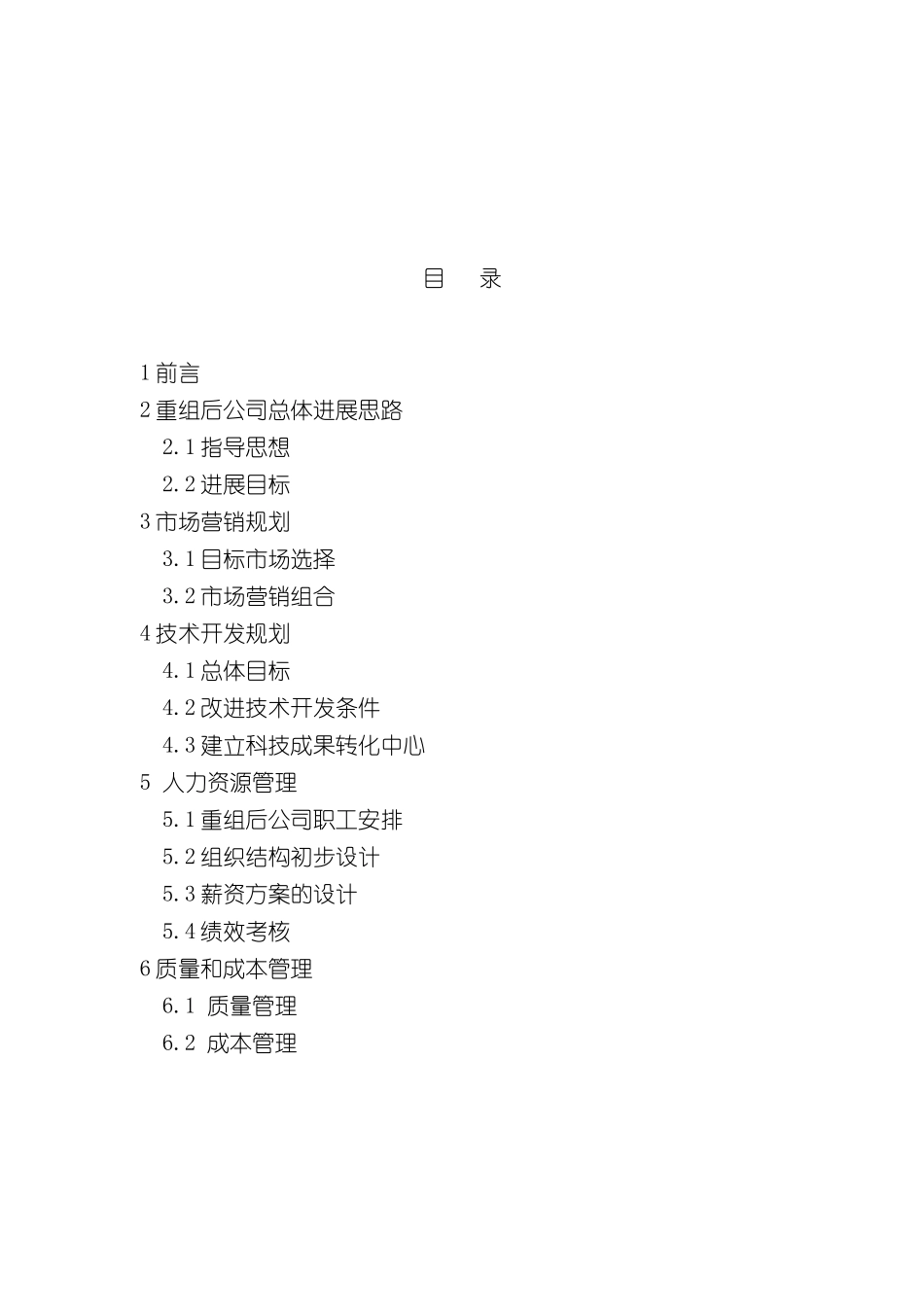 目　录

1 前言
2 重组后公司总体进展思路
2.1 指导思想
2.2 进展目标
3 市场营销规划
3.1 目标市场选择
3.2 市场营销组合
4 技术开发规划
4.1 总体目标
4.2 改进技术开发条件
4.3 建立科技成果转化中心
5 人力资源管理
5.1 重组后公司职工安排
5.2 组织结构初步设计
5.3 薪资方案的设计
5.4 绩效考核
6 质量和成本管理
6.1 质量管理
6.2 成本管理